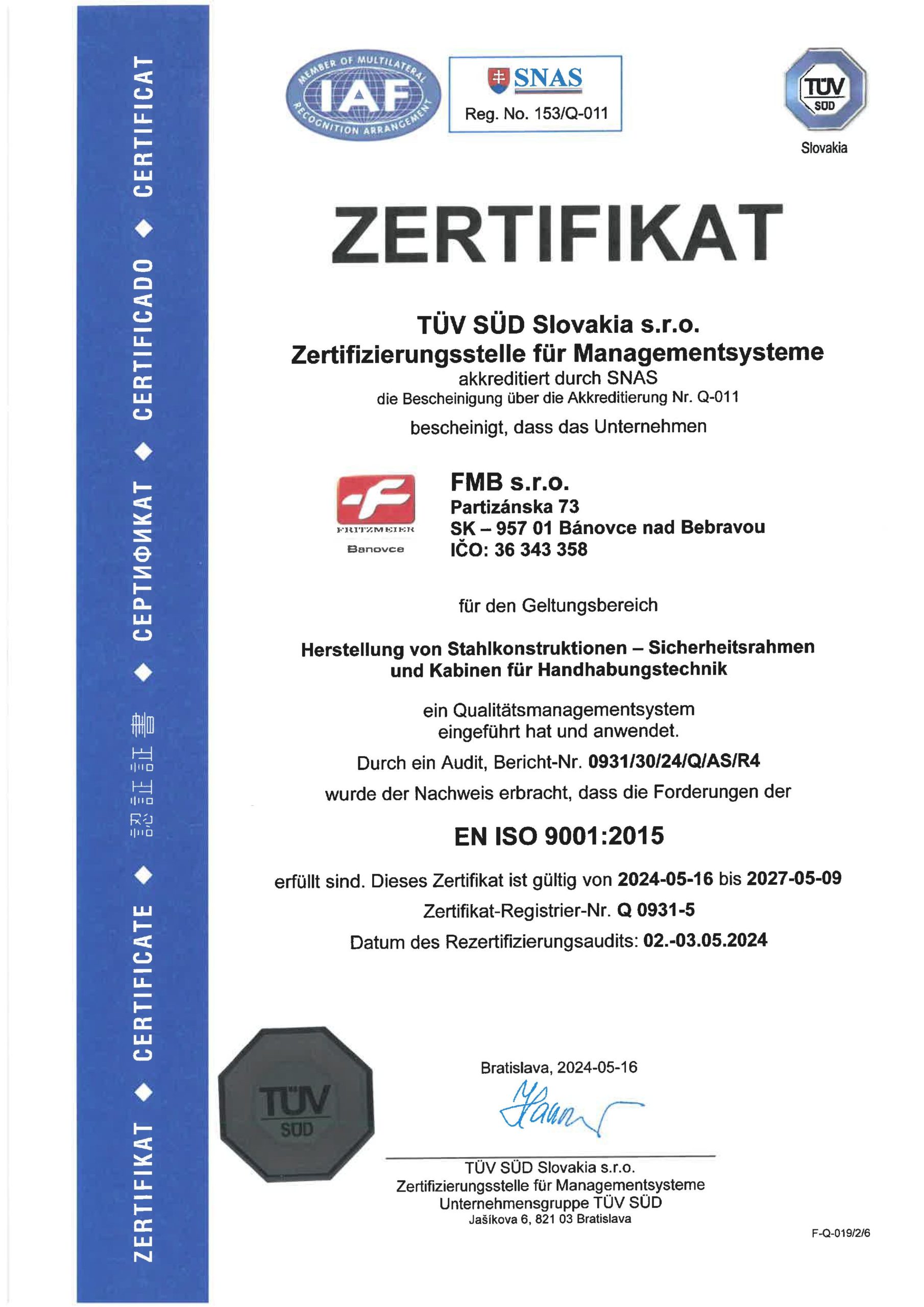 ZERTIFIKAT ◆ CERTIFICATE ◆ 認証証書 ◆ СЕРТИФИКАТ ◆ CERTIFICADO ◆ CERTIFICAT

MEMBER OF MULTILATERAL RECOGNITION ARRANGEMENT IAF

SNAS
Reg. No. 153/Q-011

TÜV SÜD
Slovakia

ZERTIFIKAT

TÜV SÜD Slovakia s.r.o.
Zertifizierungsstelle für Managementsysteme
akkreditiert durch SNAS
die Bescheinigung über die Akkreditierung Nr. Q-011
bescheinigt, dass das Unternehmen

FRITZMEIER
Banovce

FMB s.r.o.
Partizánska 73
SK – 957 01 Bánovce nad Bebravou
IČO: 36 343 358

für den Geltungsbereich

Herstellung von Stahlkonstruktionen – Sicherheitsrahmen und Kabinen für Handhabungstechnik

ein Qualitätsmanagementsystem eingeführt hat und anwendet.
Durch ein Audit, Bericht-Nr. 0931/30/24/Q/AS/R4
wurde der Nachweis erbracht, dass die Forderungen der

EN ISO 9001:2015

erfüllt sind. Dieses Zertifikat ist gültig von 2024-05-16 bis 2027-05-09
Zertifikat-Registrier-Nr. Q 0931-5
Datum des Rezertifizierungsaudits: 02.-03.05.2024

TÜV SÜD

Bratislava, 2024-05-16

TÜV SÜD Slovakia s.r.o.
Zertifizierungsstelle für Managementsysteme
Unternehmensgruppe TÜV SÜD
Jašíkova 6, 821 03 Bratislava

F-Q-019/2/6